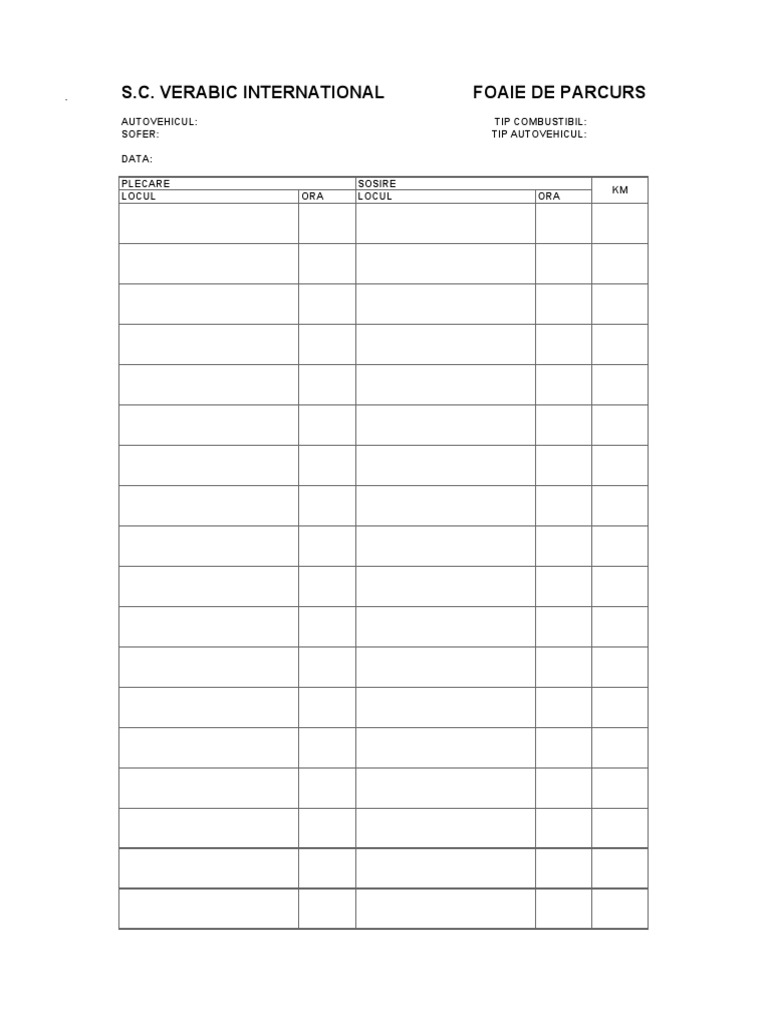 S.C. VERABIC INTERNATIONAL

FOAIE DE PARCURS

AUTOVEHICUL:
SOFER:

TIP COMBUSTIBIL:
TIP AUTOVEHICUL:

DATA:

| PLECARE | | SOSIRE | | KM |
|---|---|---|---|---|
| LOCUL | ORA | LOCUL | ORA | |
| | | | | |
| | | | | |
| | | | | |
| | | | | |
| | | | | |
| | | | | |
| | | | | |
| | | | | |
| | | | | |
| | | | | |
| | | | | |
| | | | | |
| | | | | |
| | | | | |
| | | | | |
| | | | | |
| | | | | |
| | | | | |